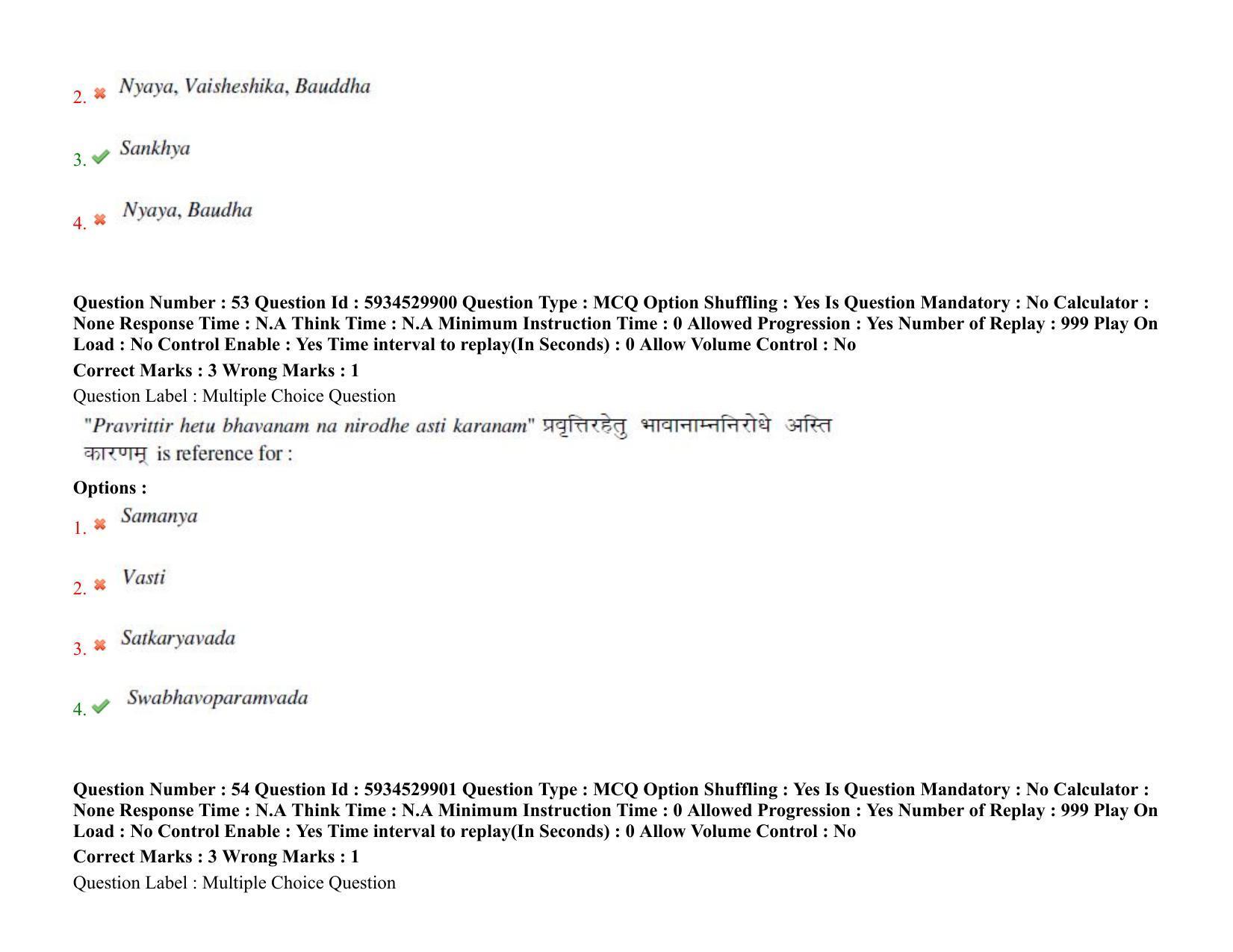 2. ✖ Nyaya, Vaisheshika, Bauddha

3. ✔ Sankhya

4. ✖ Nyaya, Baudha

Question Number : 53 Question Id : 5934529900 Question Type : MCQ Option Shuffling : Yes Is Question Mandatory : No Calculator : None Response Time : N.A Think Time : N.A Minimum Instruction Time : 0 Allowed Progression : Yes Number of Replay : 999 Play On Load : No Control Enable : Yes Time interval to replay(In Seconds) : 0 Allow Volume Control : No

Correct Marks : 3 Wrong Marks : 1

Question Label : Multiple Choice Question

"Pravrittir hetu bhavanam na nirodhe asti karanam" प्रवृत्तिरहेतु भावानाम्ननिरोधे अस्ति कारणम् is reference for :

Options :

1. ✖ Samanya

2. ✖ Vasti

3. ✖ Satkaryavada

4. ✔ Swabhavoparamvada

Question Number : 54 Question Id : 5934529901 Question Type : MCQ Option Shuffling : Yes Is Question Mandatory : No Calculator : None Response Time : N.A Think Time : N.A Minimum Instruction Time : 0 Allowed Progression : Yes Number of Replay : 999 Play On Load : No Control Enable : Yes Time interval to replay(In Seconds) : 0 Allow Volume Control : No

Correct Marks : 3 Wrong Marks : 1

Question Label : Multiple Choice Question